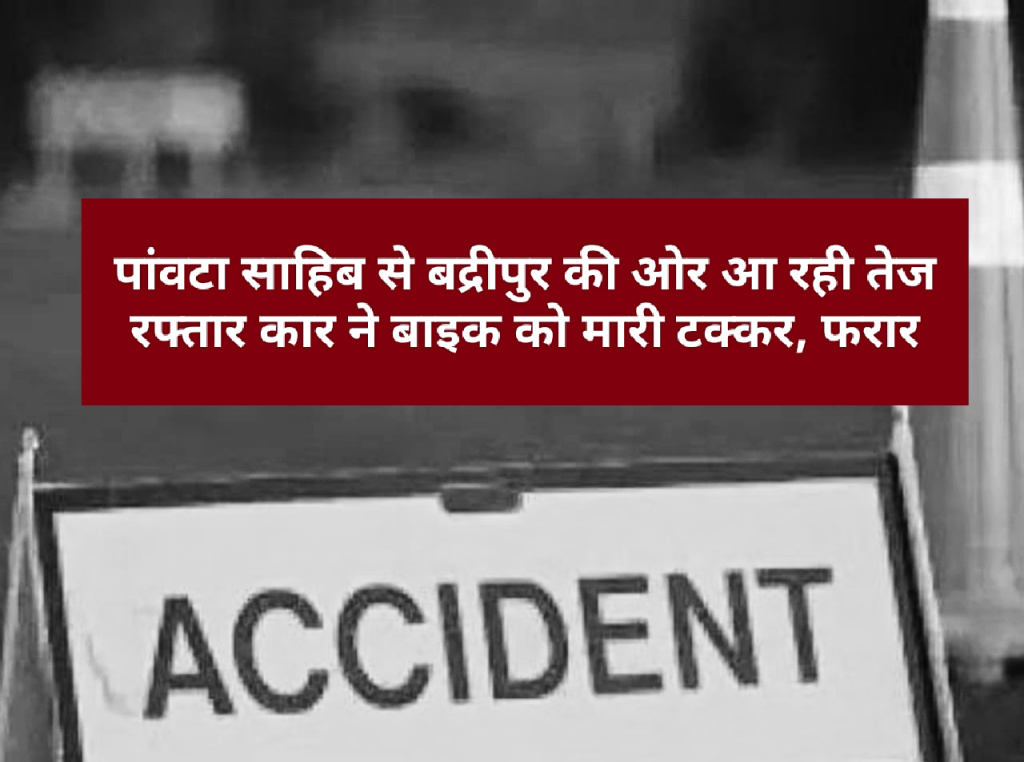 पांवटा साहिब से बद्रीपुर की ओर आ रही तेज रफ्तार कार ने बाइक को मारी टक्कर, फरार

ACCIDENT